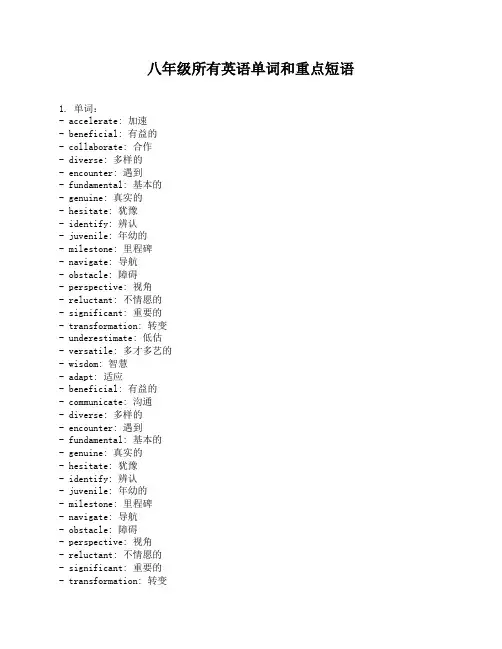 八年级所有英语单词和重点短语

1. 单词：
- accelerate: 加速
- beneficial: 有益的
- collaborate: 合作
- diverse: 多样的
- encounter: 遇到
- fundamental: 基本的
- genuine: 真实的
- hesitate: 犹豫
- identify: 辨认
- juvenile: 年幼的
- milestone: 里程碑
- navigate: 导航
- obstacle: 障碍
- perspective: 视角
- reluctant: 不情愿的
- significant: 重要的
- transformation: 转变
- underestimate: 低估
- versatile: 多才多艺的
- wisdom: 智慧
- adapt: 适应
- beneficial: 有益的
- communicate: 沟通
- diverse: 多样的
- encounter: 遇到
- fundamental: 基本的
- genuine: 真实的
- hesitate: 犹豫
- identify: 辨认
- juvenile: 年幼的
- milestone: 里程碑
- navigate: 导航
- obstacle: 障碍
- perspective: 视角
- reluctant: 不情愿的
- significant: 重要的
- transformation: 转变